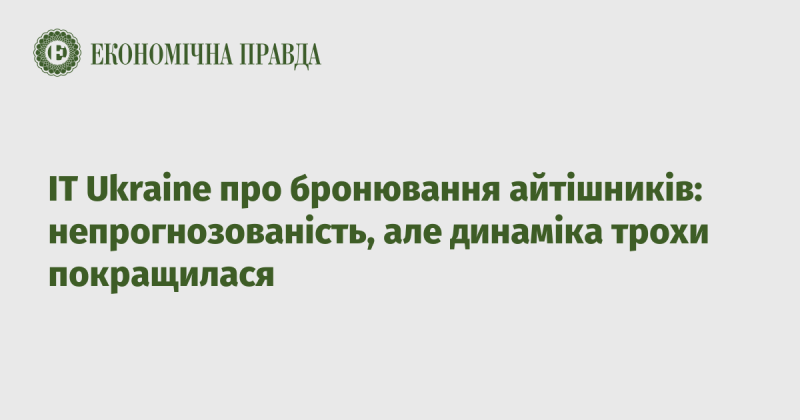 ЕКОНОМІЧНА ПРАВДА

IT Ukraine про бронювання айтішників: непрогнозованість, але динаміка трохи покращилася